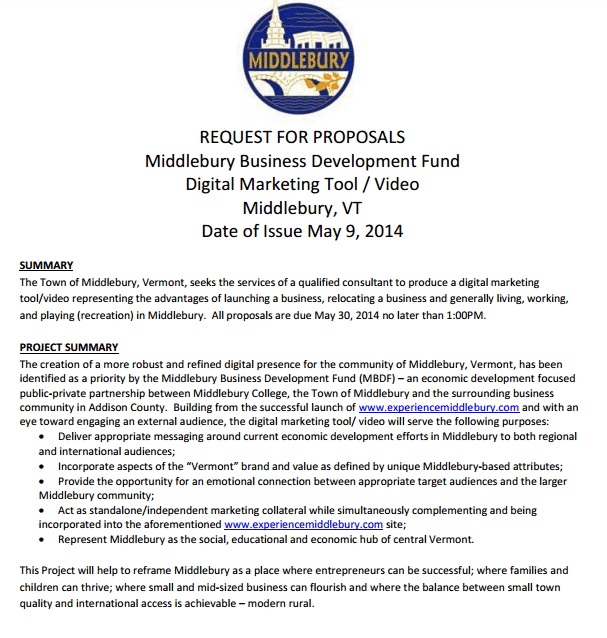 MIDDLEBURY

REQUEST FOR PROPOSALS
Middlebury Business Development Fund
Digital Marketing Tool / Video
Middlebury, VT
Date of Issue May 9, 2014

SUMMARY
The Town of Middlebury, Vermont, seeks the services of a qualified consultant to produce a digital marketing tool/video representing the advantages of launching a business, relocating a business and generally living, working, and playing (recreation) in Middlebury. All proposals are due May 30, 2014 no later than 1:00PM.

PROJECT SUMMARY
The creation of a more robust and refined digital presence for the community of Middlebury, Vermont, has been identified as a priority by the Middlebury Business Development Fund (MBDF) – an economic development focused public-private partnership between Middlebury College, the Town of Middlebury and the surrounding business community in Addison County. Building from the successful launch of www.experiencemiddlebury.com and with an eye toward engaging an external audience, the digital marketing tool/ video will serve the following purposes:
• Deliver appropriate messaging around current economic development efforts in Middlebury to both regional and international audiences;
• Incorporate aspects of the "Vermont" brand and value as defined by unique Middlebury-based attributes;
• Provide the opportunity for an emotional connection between appropriate target audiences and the larger Middlebury community;
• Act as standalone/independent marketing collateral while simultaneously complementing and being incorporated into the aforementioned www.experiencemiddlebury.com site;
• Represent Middlebury as the social, educational and economic hub of central Vermont.

This Project will help to reframe Middlebury as a place where entrepreneurs can be successful; where families and children can thrive; where small and mid-sized business can flourish and where the balance between small town quality and international access is achievable – modern rural.